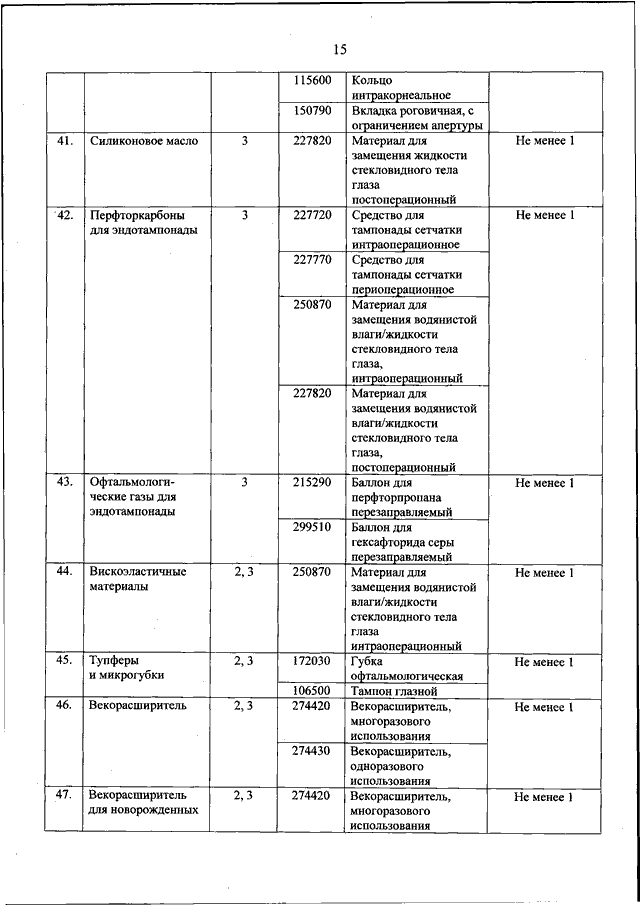 15

| | | | | | |
|---|---|---|---|---|---|
| | | | 115600 | Кольцо интракорнеальное | |
| | | | 150790 | Вкладка роговичная, с ограничением апертуры | |
| 41. | Силиконовое масло | 3 | 227820 | Материал для замещения жидкости стекловидного тела глаза постоперационный | Не менее 1 |
| 42. | Перфторкарбоны для эндотампонады | 3 | 227720 | Средство для тампонады сетчатки интраоперационное | Не менее 1 |
| | | | 227770 | Средство для тампонады сетчатки периоперационное | |
| | | | 250870 | Материал для замещения водянистой влаги/жидкости стекловидного тела глаза, интраоперационный | |
| | | | 227820 | Материал для замещения водянистой влаги/жидкости стекловидного тела глаза, постоперационный | |
| 43. | Офтальмологические газы для эндотампонады | 3 | 215290 | Баллон для перфторпропана перезаправляемый | Не менее 1 |
| | | | 299510 | Баллон для гексафторида серы перезаправляемый | |
| 44. | Вискоэластичные материалы | 2, 3 | 250870 | Материал для замещения водянистой влаги/жидкости стекловидного тела глаза интраоперационный | Не менее 1 |
| 45. | Тупферы и микрогубки | 2, 3 | 172030 | Губка офтальмологическая | Не менее 1 |
| | | | 106500 | Тампон глазной | |
| 46. | Векорасширитель | 2, 3 | 274420 | Векорасширитель, многоразового использования | Не менее 1 |
| | | | 274430 | Векорасширитель, одноразового использования | |
| 47. | Векорасширитель для новорожденных | 2, 3 | 274420 | Векорасширитель, многоразового использования | Не менее 1 |